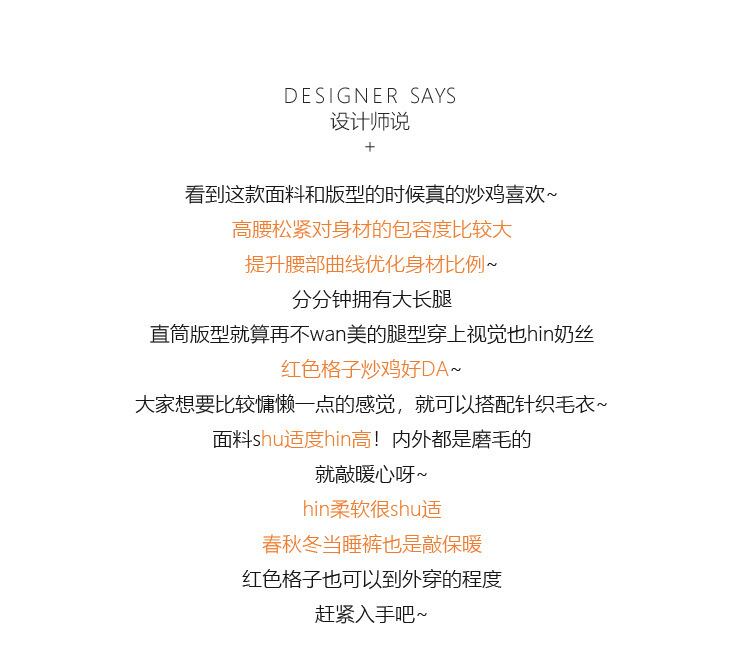 DESIGNER SAYS
设计师说
+

看到这款面料和版型的时候真的炒鸡喜欢~

高腰松紧对身材的包容度比较大

提升腰部曲线优化身材比例~

分分钟拥有大长腿

直筒版型就算再不wan美的腿型穿上视觉也hin奶丝

红色格子炒鸡好DA~

大家想要比较慵懒一点的感觉，就可以搭配针织毛衣~

面料shu适度hin高！内外都是磨毛的

就敲暖心呀~

hin柔软很shu适

春秋冬当睡裤也是敲保暖

红色格子也可以到外穿的程度

赶紧入手吧~